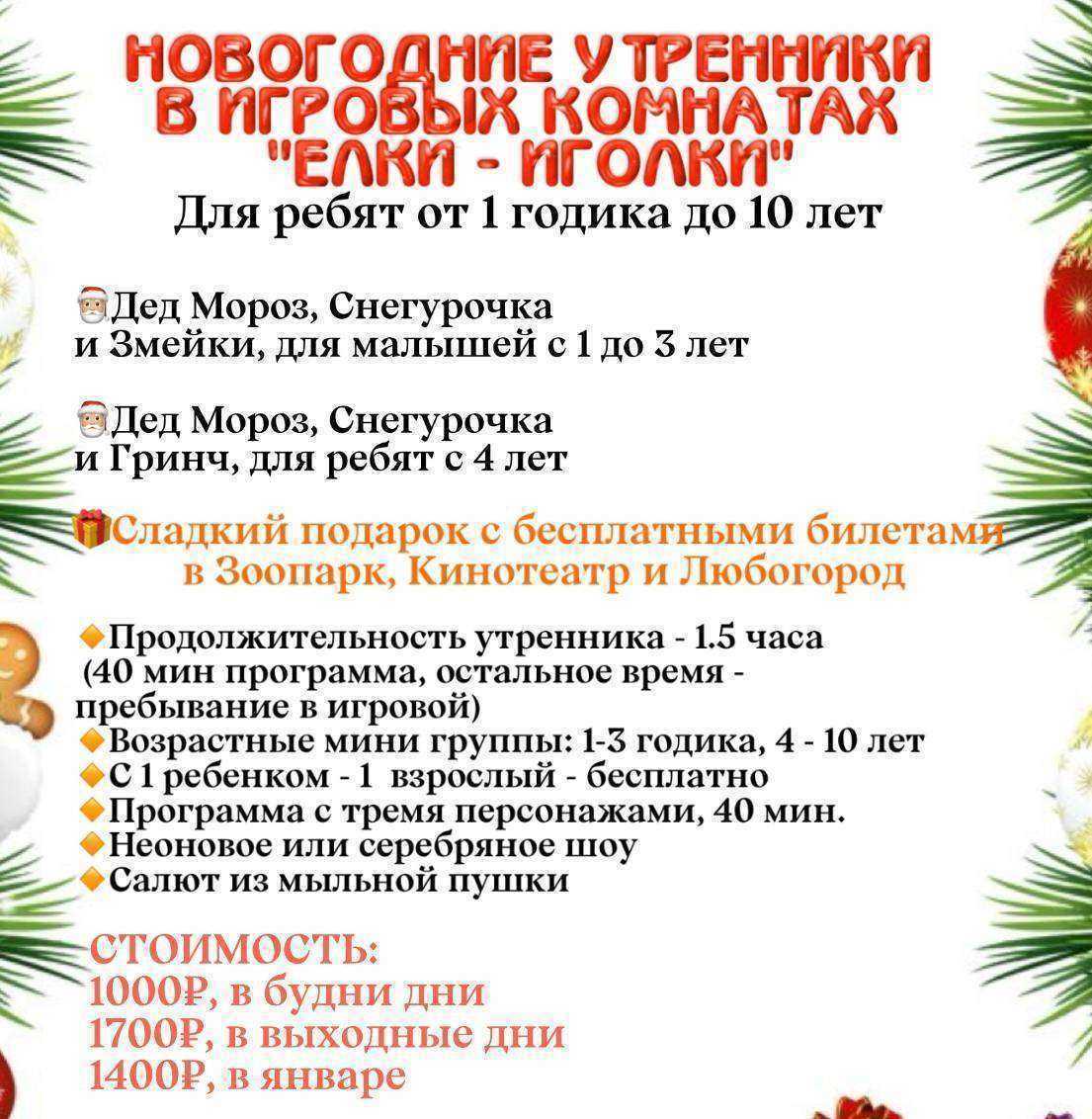 НОВОГОДНИЕ УТРЕННИКИ В ИГРОВЫХ КОМНАТАХ "ЕЛКИ - ИГОЛКИ"
Для ребят от 1 годика до 10 лет

🎅Дед Мороз, Снегурочка и Змейки, для малышей с 1 до 3 лет

🎅Дед Мороз, Снегурочка и Гринч, для ребят с 4 лет

🎁Сладкий подарок с бесплатными билетами в Зоопарк, Кинотеатр и Любогород

🔸Продолжительность утренника - 1.5 часа (40 мин программа, остальное время - пребывание в игровой)
🔸Возрастные мини группы: 1-3 годика, 4 - 10 лет
🔸С 1 ребенком - 1 взрослый - бесплатно
🔸Программа с тремя персонажами, 40 мин.
🔸Неоновое или серебряное шоу
🔸Салют из мыльной пушки

СТОИМОСТЬ:
1000₽, в будни дни
1700₽, в выходные дни
1400₽, в январе